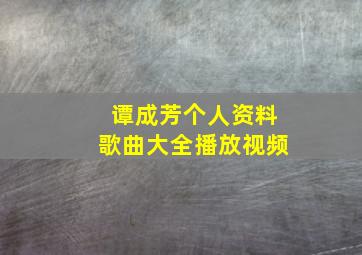 谭成芳个人资料
歌曲大全播放视频